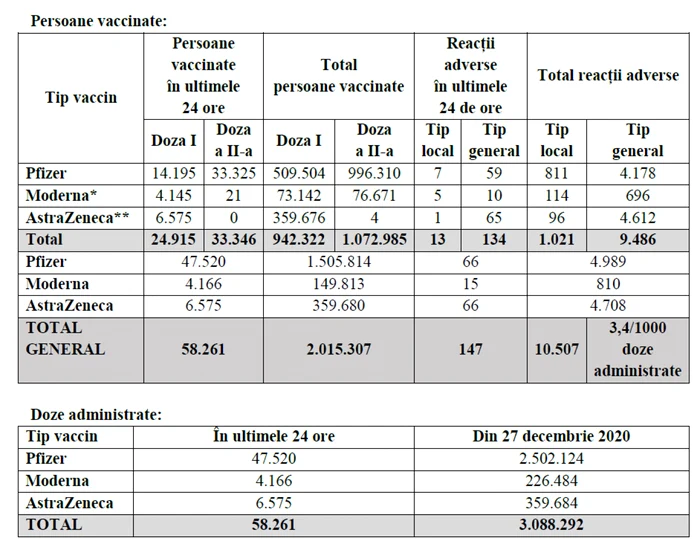 Persoane vaccinate:

| Tip vaccin | Persoane vaccinate în ultimele 24 ore | | Total persoane vaccinate | | Reacții adverse în ultimele 24 de ore | | Total reacții adverse | |
|---|---|---|---|---|---|---|---|---|
| | Doza I | Doza a II-a | Doza I | Doza a II-a | Tip local | Tip general | Tip local | Tip general |
| Pfizer | 14.195 | 33.325 | 509.504 | 996.310 | 7 | 59 | 811 | 4.178 |
| Moderna* | 4.145 | 21 | 73.142 | 76.671 | 5 | 10 | 114 | 696 |
| AstraZeneca** | 6.575 | 0 | 359.676 | 4 | 1 | 65 | 96 | 4.612 |
| Total | 24.915 | 33.346 | 942.322 | 1.072.985 | 13 | 134 | 1.021 | 9.486 |
| Pfizer | 47.520 | | 1.505.814 | | 66 | | 4.989 | |
| Moderna | 4.166 | | 149.813 | | 15 | | 810 | |
| AstraZeneca | 6.575 | | 359.680 | | 66 | | 4.708 | |
| TOTAL GENERAL | 58.261 | | 2.015.307 | | 147 | | 10.507 | 3,4/1000 doze administrate |

Doze administrate:

| Tip vaccin | În ultimele 24 ore | Din 27 decembrie 2020 |
|---|---|---|
| Pfizer | 47.520 | 2.502.124 |
| Moderna | 4.166 | 226.484 |
| AstraZeneca | 6.575 | 359.684 |
| TOTAL | 58.261 | 3.088.292 |